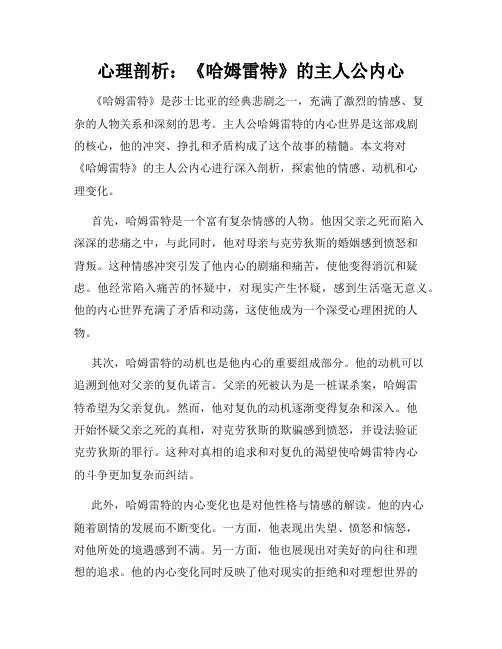 心理剖析：《哈姆雷特》的主人公内心

《哈姆雷特》是莎士比亚的经典悲剧之一，充满了激烈的情感、复杂的人物关系和深刻的思考。主人公哈姆雷特的内心世界是这部戏剧的核心，他的冲突、挣扎和矛盾构成了这个故事的精髓。本文将对《哈姆雷特》的主人公内心进行深入剖析，探索他的情感、动机和心理变化。

首先，哈姆雷特是一个富有复杂情感的人物。他因父亲之死而陷入深深的悲痛之中，与此同时，他对母亲与克劳狄斯的婚姻感到愤怒和背叛。这种情感冲突引发了他内心的剧痛和痛苦，使他变得消沉和疑虑。他经常陷入痛苦的怀疑中，对现实产生怀疑，感到生活毫无意义。他的内心世界充满了矛盾和动荡，这使他成为一个深受心理困扰的人物。

其次，哈姆雷特的动机也是他内心的重要组成部分。他的动机可以追溯到他对父亲的复仇诺言。父亲的死被认为是一桩谋杀案，哈姆雷特希望为父亲复仇。然而，他对复仇的动机逐渐变得复杂和深入。他开始怀疑父亲之死的真相，对克劳狄斯的欺骗感到愤怒，并设法验证克劳狄斯的罪行。这种对真相的追求和对复仇的渴望使哈姆雷特内心的斗争更加复杂而纠结。

此外，哈姆雷特的内心变化也是对他性格与情感的解读。他的内心随着剧情的发展而不断变化。一方面，他表现出失望、愤怒和恼怒，对他所处的境遇感到不满。另一方面，他也展现出对美好的向往和理想的追求。他的内心变化同时反映了他对现实的拒绝和对理想世界的